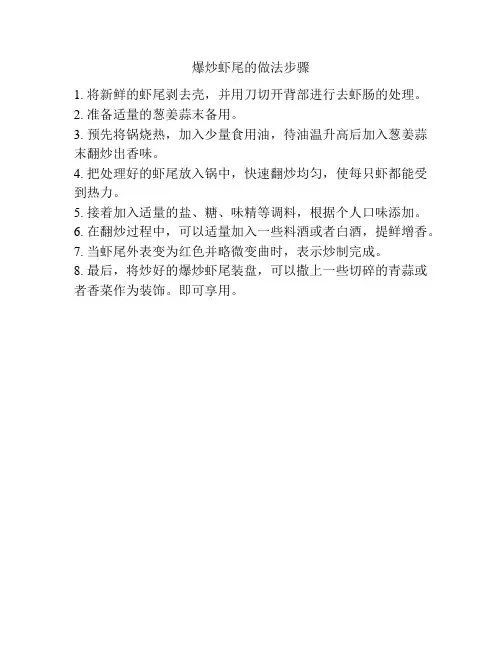 爆炒虾尾的做法步骤

1. 将新鲜的虾尾剥去壳，并用刀切开背部进行去虾肠的处理。

2. 准备适量的葱姜蒜末备用。

3. 预先将锅烧热，加入少量食用油，待油温升高后加入葱姜蒜末翻炒出香味。

4. 把处理好的虾尾放入锅中，快速翻炒均匀，使每只虾都能受到热力。

5. 接着加入适量的盐、糖、味精等调料，根据个人口味添加。

6. 在翻炒过程中，可以适量加入一些料酒或者白酒，提鲜增香。

7. 当虾尾外表变为红色并略微变曲时，表示炒制完成。

8. 最后，将炒好的爆炒虾尾装盘，可以撒上一些切碎的青蒜或者香菜作为装饰。即可享用。